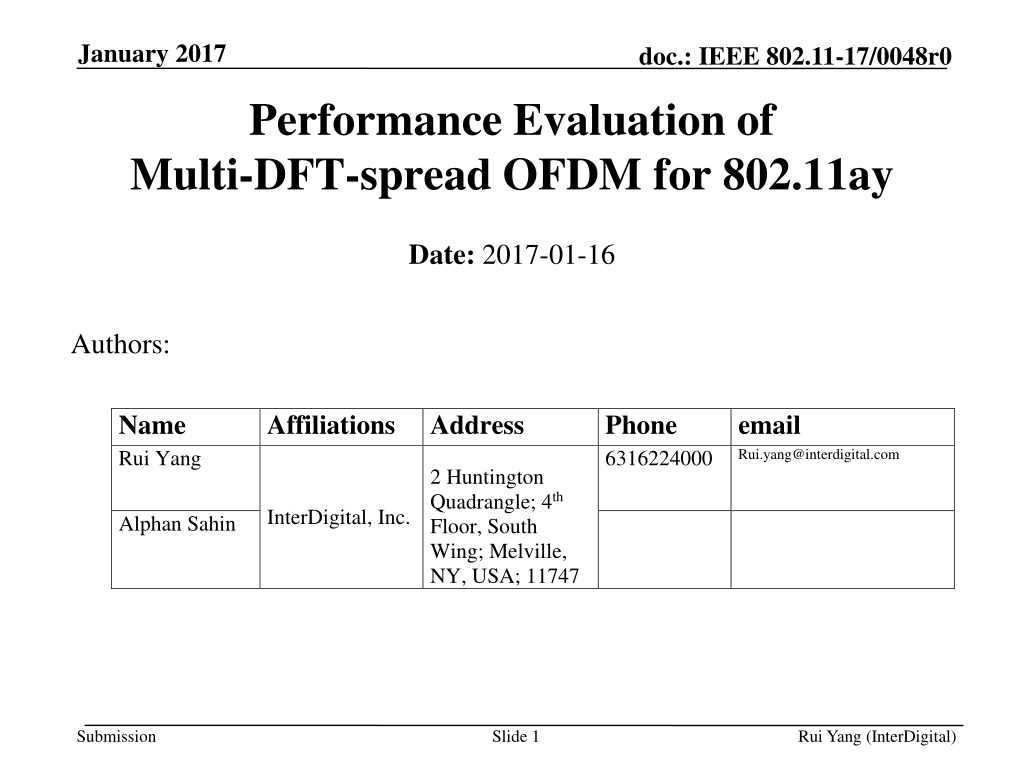 January 2017

doc.: IEEE 802.11-17/0048r0

Performance Evaluation of Multi-DFT-spread OFDM for 802.11ay

Date: 2017-01-16

Authors:

| Name | Affiliations | Address | Phone | email |
|---|---|---|---|---|
| Rui Yang | InterDigital, Inc. | 2 Huntington Quadrangle; 4th Floor, South Wing; Melville, NY, USA; 11747 | 6316224000 | Rui.yang@interdigital.com |
| Alphan Sahin | | | | |

Submission

Slide 1

Rui Yang (InterDigital)